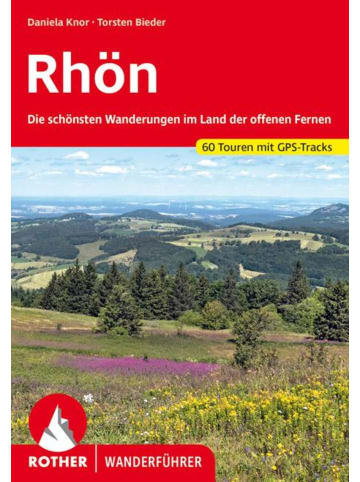 Daniela Knor · Torsten Bieder

Rhön

Die schönsten Wanderungen im Land der offenen Fernen

60 Touren mit GPS-Tracks

ROTHER | WANDERFÜHRER